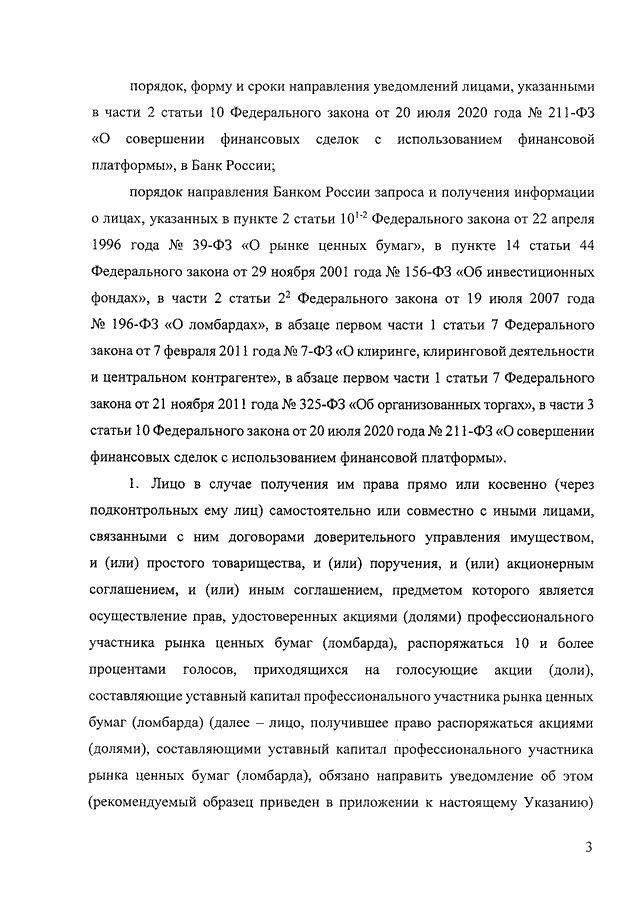 порядок, форму и сроки направления уведомлений лицами, указанными в части 2 статьи 10 Федерального закона от 20 июля 2020 года № 211-ФЗ «О совершении финансовых сделок с использованием финансовой платформы», в Банк России;

порядок направления Банком России запроса и получения информации о лицах, указанных в пункте 2 статьи $10^{1-2}$ Федерального закона от 22 апреля 1996 года № 39-ФЗ «О рынке ценных бумаг», в пункте 14 статьи 44 Федерального закона от 29 ноября 2001 года № 156-ФЗ «Об инвестиционных фондах», в части 2 статьи $2^2$ Федерального закона от 19 июля 2007 года № 196-ФЗ «О ломбардах», в абзаце первом части 1 статьи 7 Федерального закона от 7 февраля 2011 года № 7-ФЗ «О клиринге, клиринговой деятельности и центральном контрагенте», в абзаце первом части 1 статьи 7 Федерального закона от 21 ноября 2011 года № 325-ФЗ «Об организованных торгах», в части 3 статьи 10 Федерального закона от 20 июля 2020 года № 211-ФЗ «О совершении финансовых сделок с использованием финансовой платформы».

1. Лицо в случае получения им права прямо или косвенно (через подконтрольных ему лиц) самостоятельно или совместно с иными лицами, связанными с ним договорами доверительного управления имуществом, и (или) простого товарищества, и (или) поручения, и (или) акционерным соглашением, и (или) иным соглашением, предметом которого является осуществление прав, удостоверенных акциями (долями) профессионального участника рынка ценных бумаг (ломбарда), распоряжаться 10 и более процентами голосов, приходящихся на голосующие акции (доли), составляющие уставный капитал профессионального участника рынка ценных бумаг (ломбарда) (далее – лицо, получившее право распоряжаться акциями (долями), составляющими уставный капитал профессионального участника рынка ценных бумаг (ломбарда), обязано направить уведомление об этом (рекомендуемый образец приведен в приложении к настоящему Указанию)

3